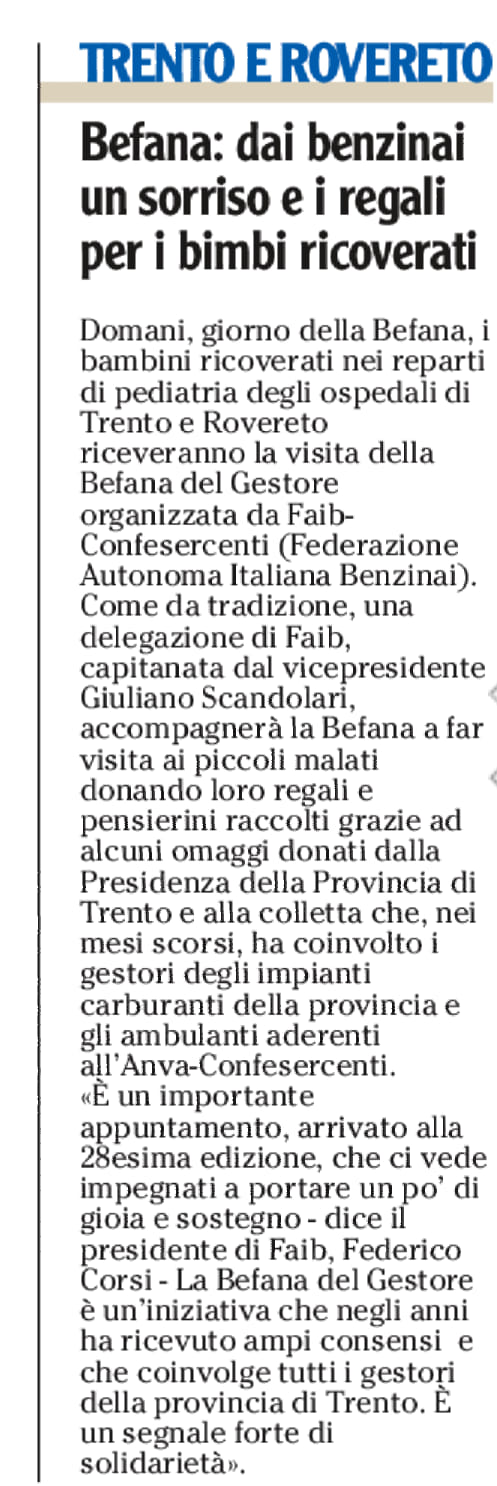 TRENTO E ROVERETO

Befana: dai benzinai un sorriso e i regali per i bimbi ricoverati

Domani, giorno della Befana, i bambini ricoverati nei reparti di pediatria degli ospedali di Trento e Rovereto riceveranno la visita della Befana del Gestore organizzata da Faib-Confesercenti (Federazione Autonoma Italiana Benzinai). Come da tradizione, una delegazione di Faib, capitanata dal vicepresidente Giuliano Scandolari, accompagnerà la Befana a far visita ai piccoli malati donando loro regali e pensierini raccolti grazie ad alcuni omaggi donati dalla Presidenza della Provincia di Trento e alla colletta che, nei mesi scorsi, ha coinvolto i gestori degli impianti carburanti della provincia e gli ambulanti aderenti all'Anva-Confesercenti. «È un importante appuntamento, arrivato alla 28esima edizione, che ci vede impegnati a portare un po' di gioia e sostegno - dice il presidente di Faib, Federico Corsi - La Befana del Gestore è un'iniziativa che negli anni ha ricevuto ampi consensi e che coinvolge tutti i gestori della provincia di Trento. È un segnale forte di solidarietà».